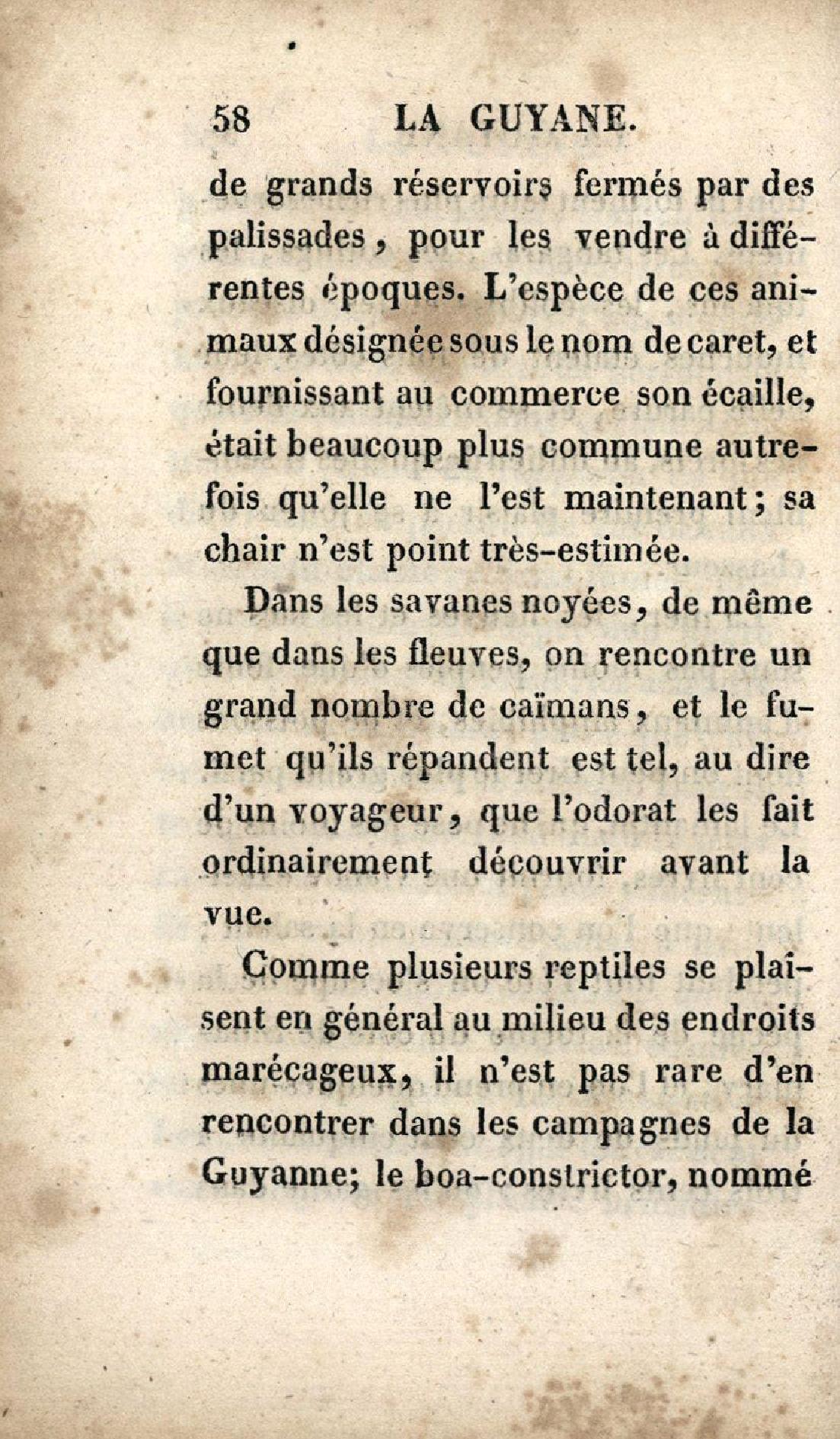 58 LA GUYANE.

de grands réservoirs fermés par des palissades, pour les vendre à différentes époques. L'espèce de ces animaux désignée sous le nom de caret, et fournissant au commerce son écaille, était beaucoup plus commune autrefois qu'elle ne l'est maintenant; sa chair n'est point très-estimée.

Dans les savanes noyées, de même que dans les fleuves, on rencontre un grand nombre de caïmans, et le fumet qu'ils répandent est tel, au dire d'un voyageur, que l'odorat les fait ordinairement découvrir avant la vue.

Comme plusieurs reptiles se plaisent en général au milieu des endroits marécageux, il n'est pas rare d'en rencontrer dans les campagnes de la Guyanne; le boa-constrictor, nommé